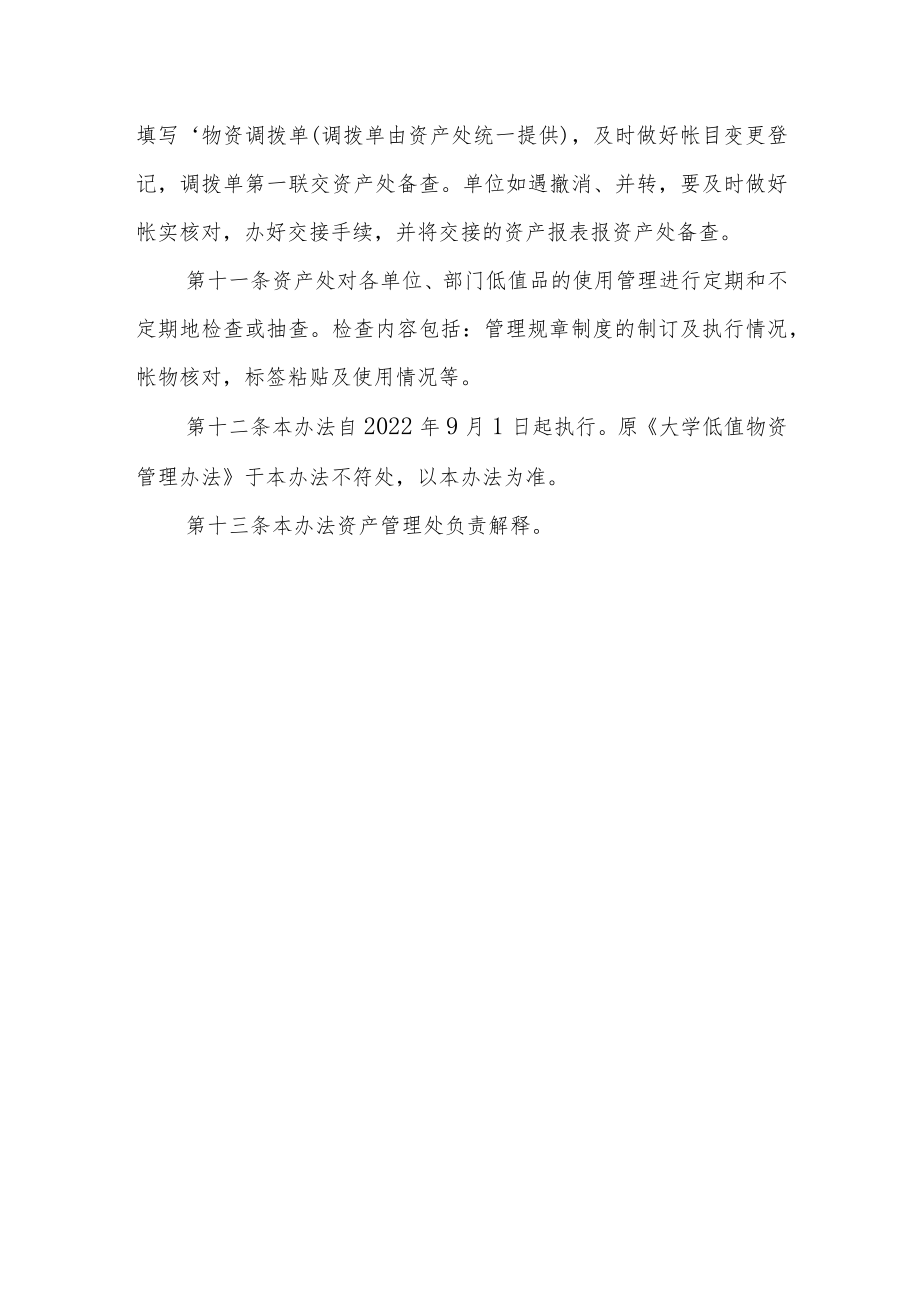 填写‘物资调拨单(调拨单由资产处统一提供)，及时做好帐目变更登记，调拨单第一联交资产处备查。单位如遇撤消、并转，要及时做好帐实核对，办好交接手续，并将交接的资产报表报资产处备查。

第十一条资产处对各单位、部门低值品的使用管理进行定期和不定期地检查或抽查。检查内容包括：管理规章制度的制订及执行情况，帐物核对，标签粘贴及使用情况等。

第十二条本办法自2022年9月1日起执行。原《大学低值物资管理办法》于本办法不符处，以本办法为准。

第十三条本办法资产管理处负责解释。